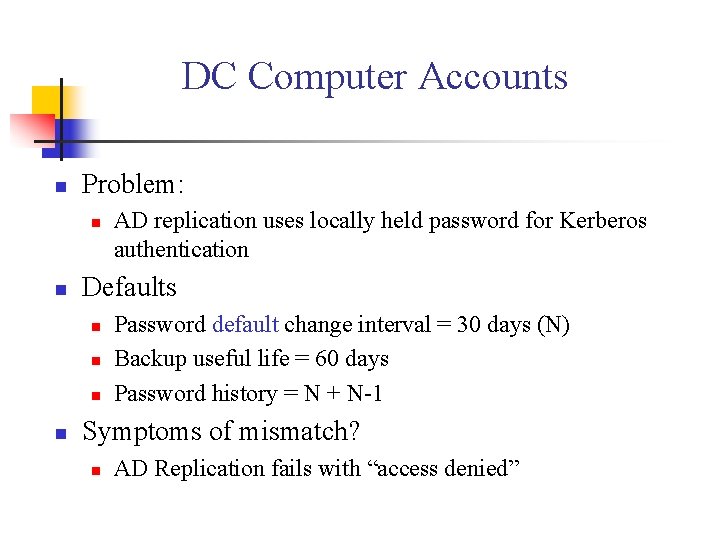 DC Computer Accounts

- Problem:
  - AD replication uses locally held password for Kerberos authentication
- Defaults
  - Password default change interval = 30 days (N)
  - Backup useful life = 60 days
  - Password history = N + N-1
- Symptoms of mismatch?
  - AD Replication fails with “access denied”